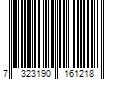 7 323190 161218